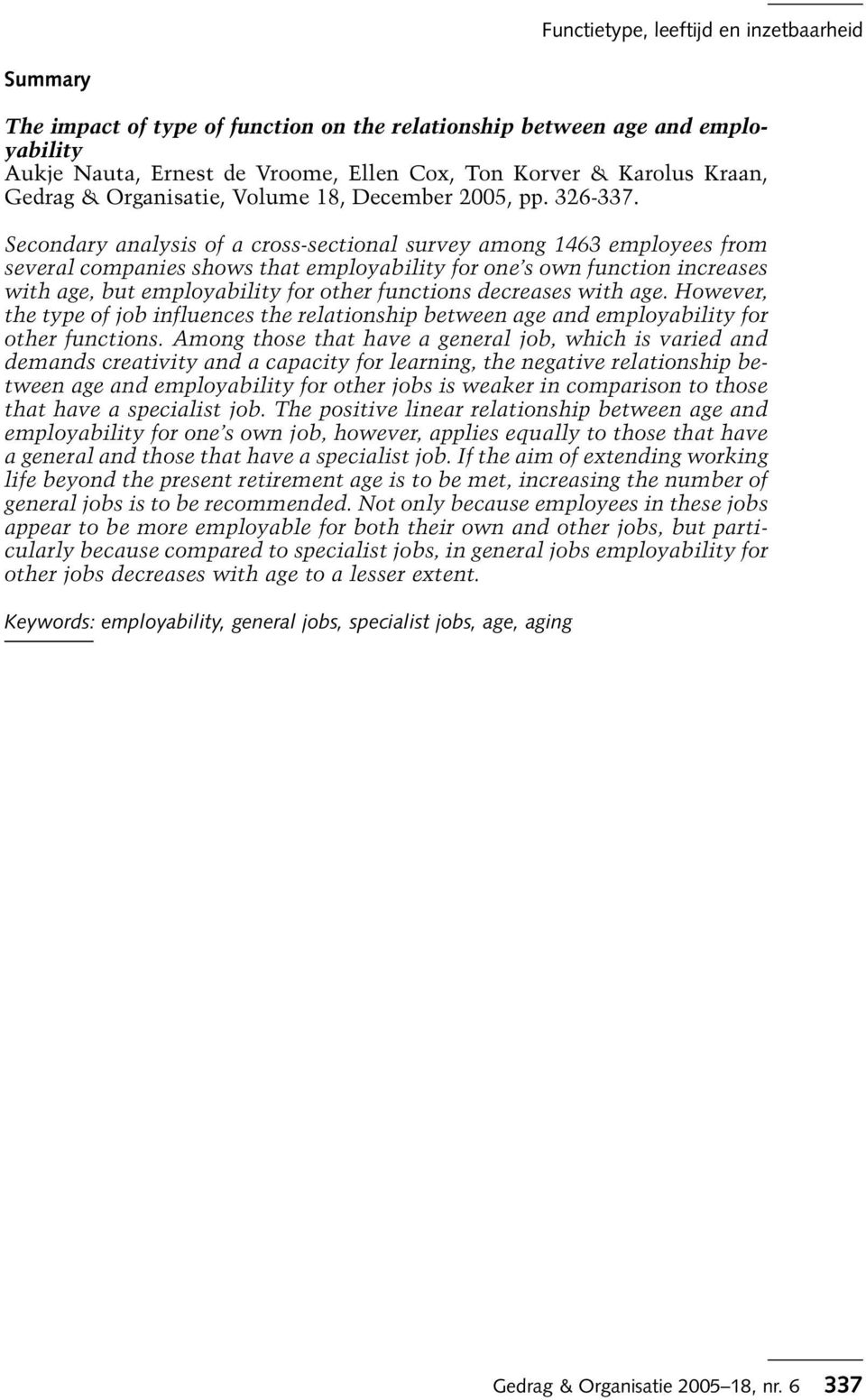 Functietype, leeftijd en inzetbaarheid

Summary

The impact of type of function on the relationship between age and employability
Aukje Nauta, Ernest de Vroome, Ellen Cox, Ton Korver & Karolus Kraan, Gedrag & Organisatie, Volume 18, December 2005, pp. 326-337.

Secondary analysis of a cross-sectional survey among 1463 employees from several companies shows that employability for one's own function increases with age, but employability for other functions decreases with age. However, the type of job influences the relationship between age and employability for other functions. Among those that have a general job, which is varied and demands creativity and a capacity for learning, the negative relationship between age and employability for other jobs is weaker in comparison to those that have a specialist job. The positive linear relationship between age and employability for one's own job, however, applies equally to those that have a general and those that have a specialist job. If the aim of extending working life beyond the present retirement age is to be met, increasing the number of general jobs is to be recommended. Not only because employees in these jobs appear to be more employable for both their own and other jobs, but particularly because compared to specialist jobs, in general jobs employability for other jobs decreases with age to a lesser extent.

Keywords: employability, general jobs, specialist jobs, age, aging

Gedrag & Organisatie 2005–18, nr. 6 337